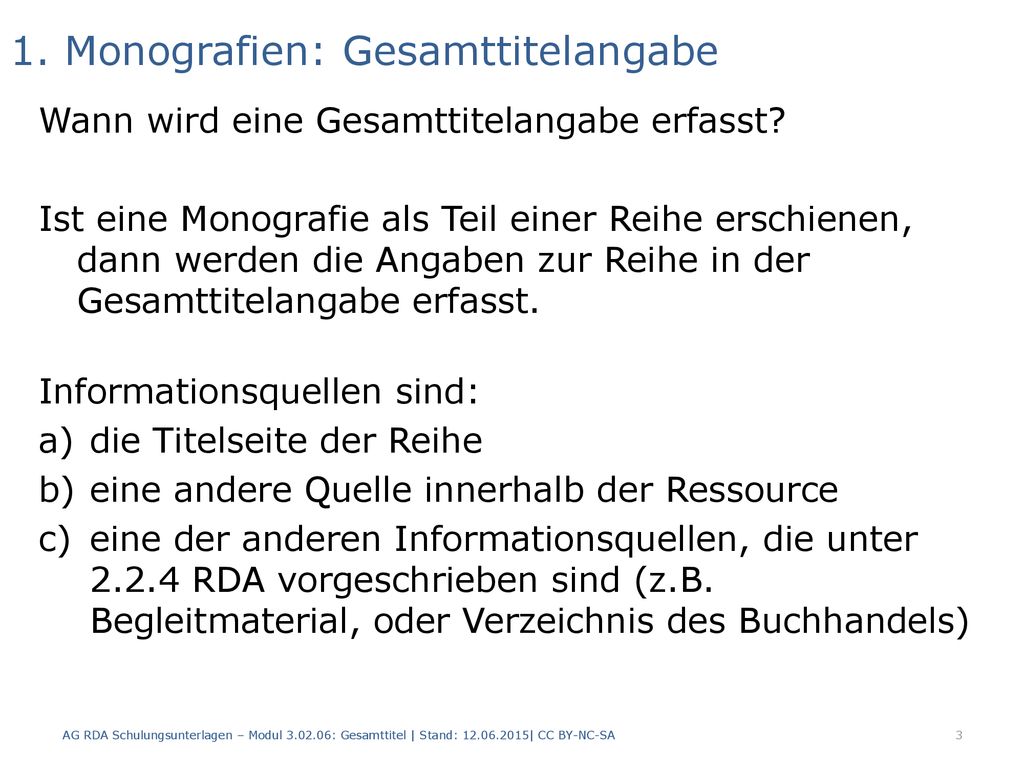 1. Monografien: Gesamttitelangabe

Wann wird eine Gesamttitelangabe erfasst?

Ist eine Monografie als Teil einer Reihe erschienen, dann werden die Angaben zur Reihe in der Gesamttitelangabe erfasst.

Informationsquellen sind:
a) die Titelseite der Reihe
b) eine andere Quelle innerhalb der Ressource
c) eine der anderen Informationsquellen, die unter 2.2.4 RDA vorgeschrieben sind (z.B. Begleitmaterial, oder Verzeichnis des Buchhandels)

AG RDA Schulungsunterlagen – Modul 3.02.06: Gesamttitel | Stand: 12.06.2015| CC BY-NC-SA

3